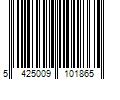 5 425009 101865